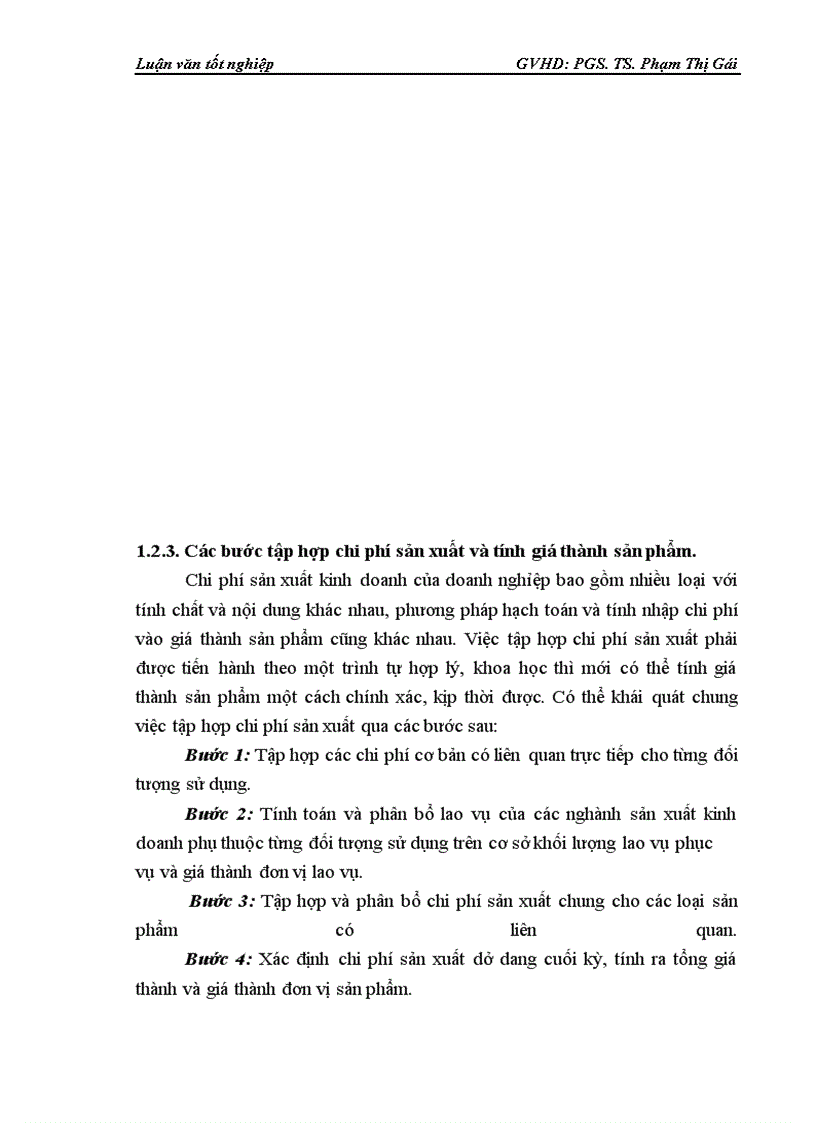 Luận văn tốt nghiệp GVHD: PGS. TS. Phạm Thị Gái

1.2.3. Các bước tập hợp chi phí sản xuất và tính giá thành sản phẩm.

Chi phí sản xuất kinh doanh của doanh nghiệp bao gồm nhiều loại với tính chất và nội dung khác nhau, phương pháp hạch toán và tính nhập chi phí vào giá thành sản phẩm cũng khác nhau. Việc tập hợp chi phí sản xuất phải được tiến hành theo một trình tự hợp lý, khoa học thì mới có thể tính giá thành sản phẩm một cách chính xác, kịp thời được. Có thể khái quát chung việc tập hợp chi phí sản xuất qua các bước sau:

Bước 1: Tập hợp các chi phí cơ bản có liên quan trực tiếp cho từng đối tượng sử dụng.

Bước 2: Tính toán và phân bổ lao vụ của các nghành sản xuất kinh doanh phụ thuộc từng đối tượng sử dụng trên cơ sở khối lượng lao vụ phục vụ và giá thành đơn vị lao vụ.

Bước 3: Tập hợp và phân bổ chi phí sản xuất chung cho các loại sản phẩm có liên quan.

Bước 4: Xác định chi phí sản xuất dở dang cuối kỳ, tính ra tổng giá thành và giá thành đơn vị sản phẩm.